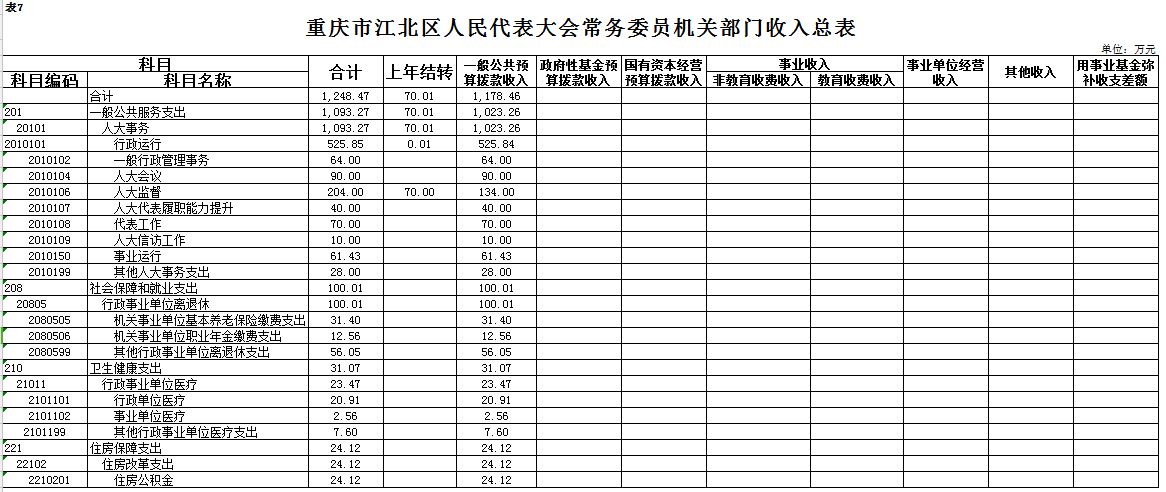 表7

重庆市江北区人民代表大会常务委员机关部门收入总表

单位：万元

| 科目编码 | 科目名称 | 合计 | 上年结转 | 一般公共预算拨款收入 | 政府性基金预算拨款收入 | 国有资本经营预算拨款收入 | 事业收入 非教育收费收入 | 事业收入 教育收费收入 | 事业单位经营收入 | 其他收入 | 用事业基金弥补收支差额 |
|---|---|---|---|---|---|---|---|---|---|---|---|
| | 合计 | 1,248.47 | 70.01 | 1,178.46 | | | | | | | |
| 201 | 一般公共服务支出 | 1,093.27 | 70.01 | 1,023.26 | | | | | | | |
| 20101 | 人大事务 | 1,093.27 | 70.01 | 1,023.26 | | | | | | | |
| 2010101 | 行政运行 | 525.85 | 0.01 | 525.84 | | | | | | | |
| 2010102 | 一般行政管理事务 | 64.00 | | 64.00 | | | | | | | |
| 2010104 | 人大会议 | 90.00 | | 90.00 | | | | | | | |
| 2010106 | 人大监督 | 204.00 | 70.00 | 134.00 | | | | | | | |
| 2010107 | 人大代表履职能力提升 | 40.00 | | 40.00 | | | | | | | |
| 2010108 | 代表工作 | 70.00 | | 70.00 | | | | | | | |
| 2010109 | 人大信访工作 | 10.00 | | 10.00 | | | | | | | |
| 2010150 | 事业运行 | 61.43 | | 61.43 | | | | | | | |
| 2010199 | 其他人大事务支出 | 28.00 | | 28.00 | | | | | | | |
| 208 | 社会保障和就业支出 | 100.01 | | 100.01 | | | | | | | |
| 20805 | 行政事业单位离退休 | 100.01 | | 100.01 | | | | | | | |
| 2080505 | 机关事业单位基本养老保险缴费支出 | 31.40 | | 31.40 | | | | | | | |
| 2080506 | 机关事业单位职业年金缴费支出 | 12.56 | | 12.56 | | | | | | | |
| 2080599 | 其他行政事业单位离退休支出 | 56.05 | | 56.05 | | | | | | | |
| 210 | 卫生健康支出 | 31.07 | | 31.07 | | | | | | | |
| 21011 | 行政事业单位医疗 | 23.47 | | 23.47 | | | | | | | |
| 2101101 | 行政单位医疗 | 20.91 | | 20.91 | | | | | | | |
| 2101102 | 事业单位医疗 | 2.56 | | 2.56 | | | | | | | |
| 2101199 | 其他行政事业单位医疗支出 | 7.60 | | 7.60 | | | | | | | |
| 221 | 住房保障支出 | 24.12 | | 24.12 | | | | | | | |
| 22102 | 住房改革支出 | 24.12 | | 24.12 | | | | | | | |
| 2210201 | 住房公积金 | 24.12 | | 24.12 | | | | | | | |